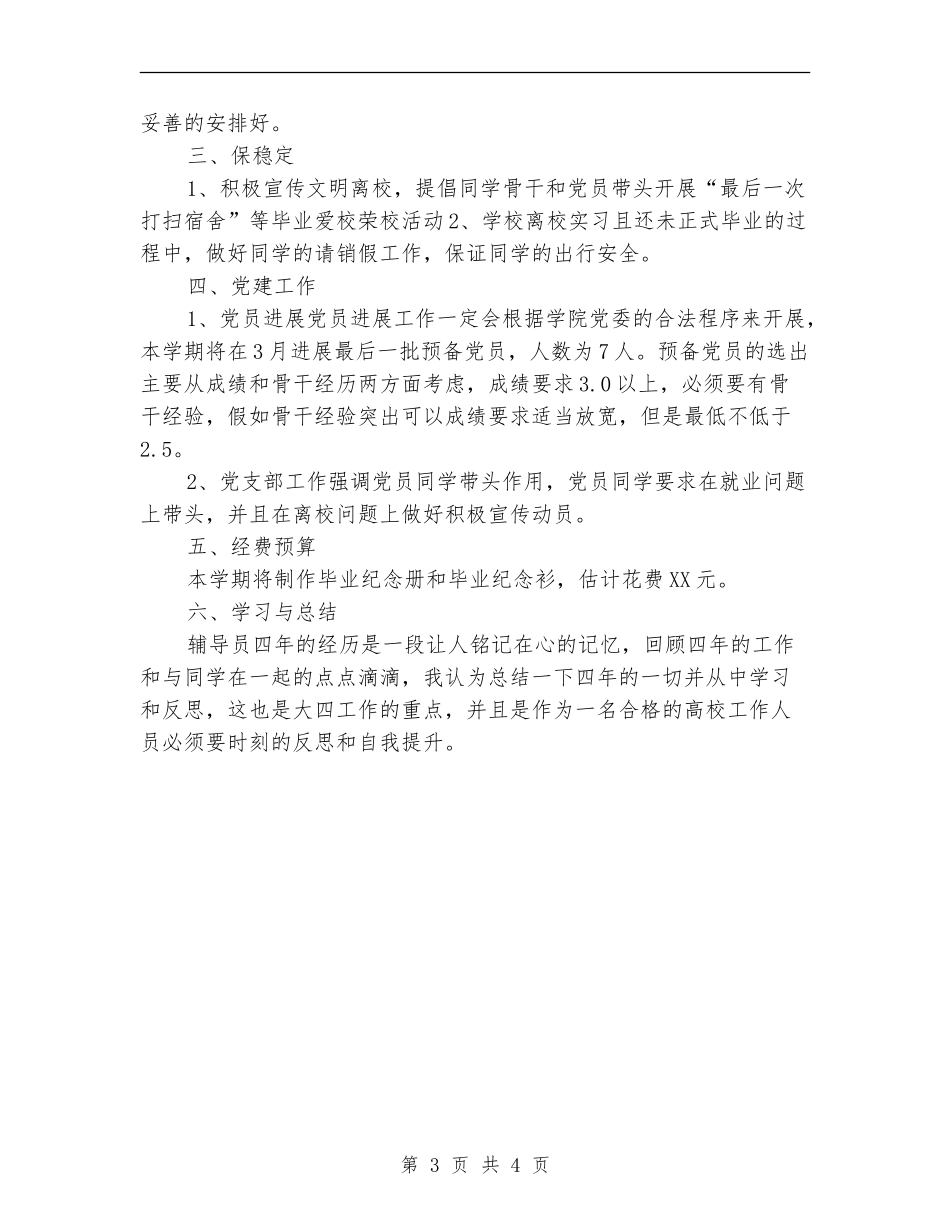 妥善的安排好。

三、保稳定

1、积极宣传文明离校，提倡同学骨干和党员带头开展“最后一次打扫宿舍”等毕业爱校荣校活动 2、学校离校实习且还未正式毕业的过程中，做好同学的请销假工作，保证同学的出行安全。

四、党建工作

1、党员进展党员进展工作一定会根据学院党委的合法程序来开展，本学期将在 3 月进展最后一批预备党员，人数为 7 人。预备党员的选出主要从成绩和骨干经历两方面考虑，成绩要求 3.0 以上，必须要有骨干经验，假如骨干经验突出可以成绩要求适当放宽，但是最低不低于 2.5。

2、党支部工作强调党员同学带头作用，党员同学要求在就业问题上带头，并且在离校问题上做好积极宣传动员。

五、经费预算

本学期将制作毕业纪念册和毕业纪念衫，估计花费 XX 元。

六、学习与总结

辅导员四年的经历是一段让人铭记在心的记忆，回顾四年的工作和与同学在一起的点点滴滴，我认为总结一下四年的一切并从中学习和反思，这也是大四工作的重点，并且是作为一名合格的高校工作人员必须要时刻的反思和自我提升。

第 3 页 共 4 页